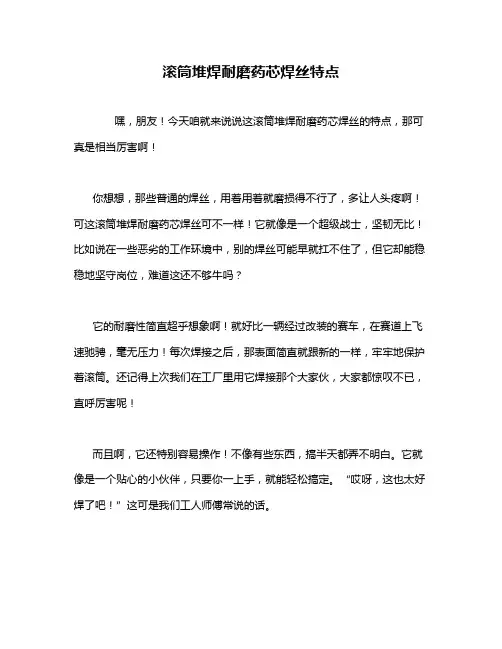 滚筒堆焊耐磨药芯焊丝特点

嘿，朋友！今天咱就来说说这滚筒堆焊耐磨药芯焊丝的特点，那可真是相当厉害啊！

你想想，那些普通的焊丝，用着用着就磨损得不行了，多让人头疼啊！可这滚筒堆焊耐磨药芯焊丝可不一样！它就像是一个超级战士，坚韧无比！比如说在一些恶劣的工作环境中，别的焊丝可能早就扛不住了，但它却能稳稳地坚守岗位，难道这还不够牛吗？

它的耐磨性简直超乎想象啊！就好比一辆经过改装的赛车，在赛道上飞速驰骋，毫无压力！每次焊接之后，那表面简直就跟新的一样，牢牢地保护着滚筒。还记得上次我们在工厂里用它焊接那个大家伙，大家都惊叹不已，直呼厉害呢！

而且啊，它还特别容易操作！不像有些东西，搞半天都弄不明白。它就像是一个贴心的小伙伴，只要你一上手，就能轻松搞定。“哎呀，这也太好焊了吧！”这可是我们工人师傅常说的话。